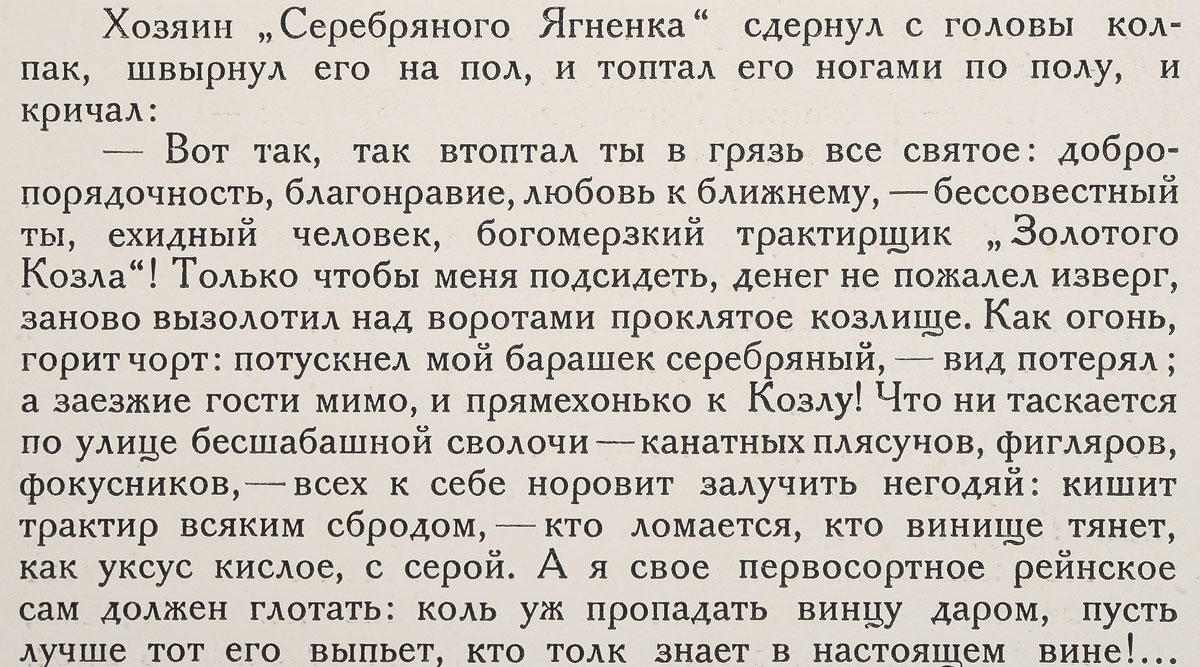 Хозяин „Серебряного Ягненка“ сдернул с головы колпак, швырнул его на пол, и топтал его ногами по полу, и кричал:

— Вот так, так втоптал ты в грязь все святое: добропорядочность, благонравие, любовь к ближнему, — бессовестный ты, ехидный человек, богомерзкий трактирщик „Золотого Козла“! Только чтобы меня подсидеть, денег не пожалел изверг, заново вызолотил над воротами проклятое козлище. Как огонь, горит чорт: потускнел мой барашек серебряный, — вид потерял; а заезжие гости мимо, и прямехонько к Козлу! Что ни таскается по улице бесшабашной сволочи — канатных плясунов, фигляров, фокусников, — всех к себе норовит залучить негодяй: кишит трактир всяким сбродом, — кто ломается, кто винище тянет, как уксус кислое, с серой. А я свое первосортное рейнское сам должен глотать: коль уж пропадать винцу даром, пусть лучше тот его выпьет, кто толк знает в настоящем вине!...